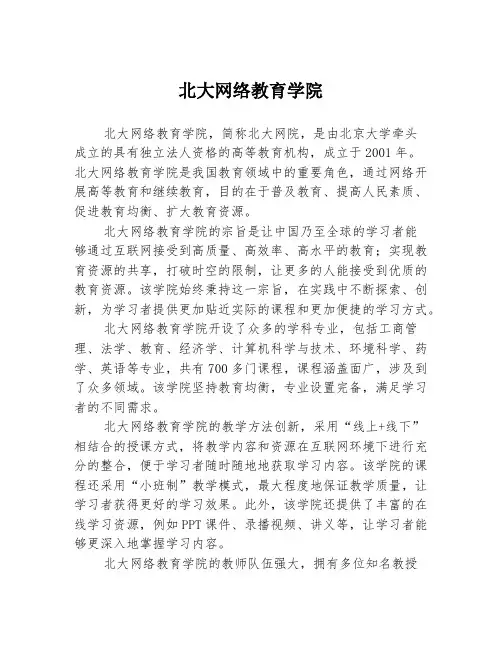 北大网络教育学院

北大网络教育学院，简称北大网院，是由北京大学牵头成立的具有独立法人资格的高等教育机构，成立于2001年。北大网络教育学院是我国教育领域中的重要角色，通过网络开展高等教育和继续教育，目的在于普及教育、提高人民素质、促进教育均衡、扩大教育资源。

北大网络教育学院的宗旨是让中国乃至全球的学习者能够通过互联网接受到高质量、高效率、高水平的教育；实现教育资源的共享，打破时空的限制，让更多的人能接受到优质的教育资源。该学院始终秉持这一宗旨，在实践中不断探索、创新，为学习者提供更加贴近实际的课程和更加便捷的学习方式。

北大网络教育学院开设了众多的学科专业，包括工商管理、法学、教育、经济学、计算机科学与技术、环境科学、药学、英语等专业，共有700多门课程，课程涵盖面广，涉及到了众多领域。该学院坚持教育均衡，专业设置完备，满足学习者的不同需求。

北大网络教育学院的教学方法创新，采用“线上+线下”相结合的授课方式，将教学内容和资源在互联网环境下进行充分的整合，便于学习者随时随地地获取学习内容。该学院的课程还采用“小班制”教学模式，最大程度地保证教学质量，让学习者获得更好的学习效果。此外，该学院还提供了丰富的在线学习资源，例如PPT课件、录播视频、讲义等，让学习者能够更深入地掌握学习内容。

北大网络教育学院的教师队伍强大，拥有多位知名教授